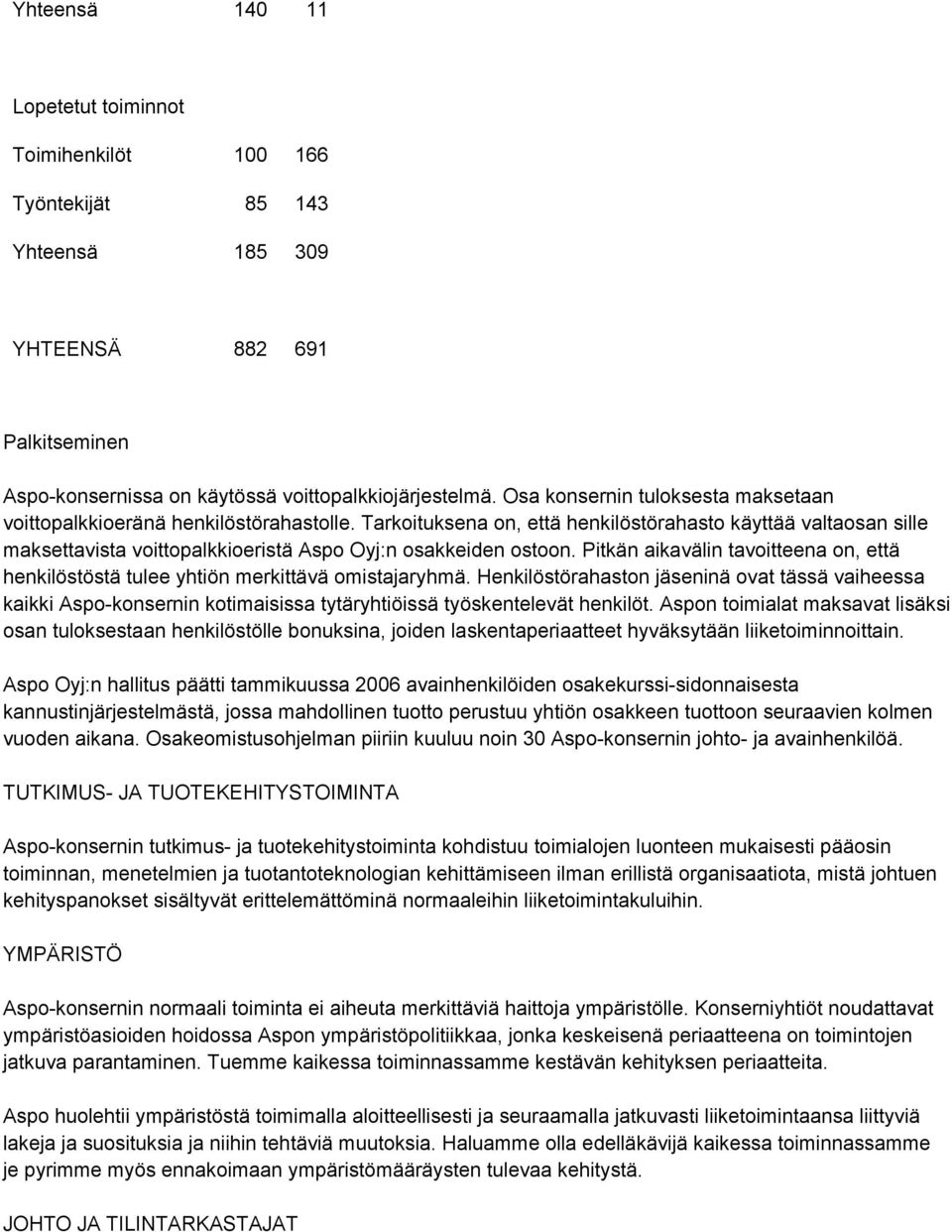 Yhteensä 140 11

Lopetetut toiminnot

Toimihenkilöt 100 166

Työntekijät 85 143

Yhteensä 185 309

YHTEENSÄ 882 691

Palkitseminen

Aspo-konsernissa on käytössä voittopalkkiojärjestelmä. Osa konsernin tuloksesta maksetaan voittopalkkioeränä henkilöstörahastolle. Tarkoituksena on, että henkilöstörahasto käyttää valtaosan sille maksettavista voittopalkkioeristä Aspo Oyj:n osakkeiden ostoon. Pitkän aikavälin tavoitteena on, että henkilöstöstä tulee yhtiön merkittävä omistajaryhmä. Henkilöstörahaston jäseninä ovat tässä vaiheessa kaikki Aspo-konsernin kotimaisissa tytäryhtiöissä työskentelevät henkilöt. Aspon toimialat maksavat lisäksi osan tuloksestaan henkilöstölle bonuksina, joiden laskentaperiaatteet hyväksytään liiketoiminnoittain.

Aspo Oyj:n hallitus päätti tammikuussa 2006 avainhenkilöiden osakekurssi-sidonnaisesta kannustinjärjestelmästä, jossa mahdollinen tuotto perustuu yhtiön osakkeen tuottoon seuraavien kolmen vuoden aikana. Osakeomistusohjelman piiriin kuuluu noin 30 Aspo-konsernin johto- ja avainhenkilöä.

TUTKIMUS- JA TUOTEKEHITYSTOIMINTA

Aspo-konsernin tutkimus- ja tuotekehitystoiminta kohdistuu toimialojen luonteen mukaisesti pääosin toiminnan, menetelmien ja tuotantoteknologian kehittämiseen ilman erillistä organisaatiota, mistä johtuen kehityspanokset sisältyvät erittelemättöminä normaaleihin liiketoimintakuluihin.

YMPÄRISTÖ

Aspo-konsernin normaali toiminta ei aiheuta merkittäviä haittoja ympäristölle. Konserniyhtiöt noudattavat ympäristöasioiden hoidossa Aspon ympäristöpolitiikkaa, jonka keskeisenä periaatteena on toimintojen jatkuva parantaminen. Tuemme kaikessa toiminnassamme kestävän kehityksen periaatteita.

Aspo huolehtii ympäristöstä toimimalla aloitteellisesti ja seuraamalla jatkuvasti liiketoimintaansa liittyviä lakeja ja suosituksia ja niihin tehtäviä muutoksia. Haluamme olla edelläkävijä kaikessa toiminnassamme je pyrimme myös ennakoimaan ympäristömääräysten tulevaa kehitystä.

JOHTO JA TILINTARKASTAJAT